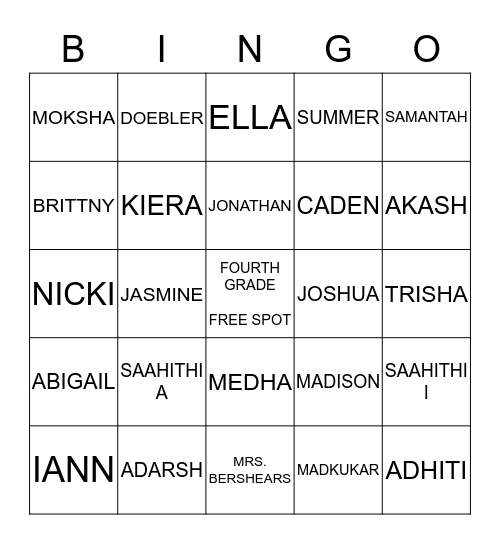 | B | I | N | G | O |
|---|---|---|---|---|
| MOKSHA | DOEBLER | ELLA | SUMMER | SAMANTAH |
| BRITTNY | KIERA | JONATHAN | CADEN | AKASH |
| NICKI | JASMINE | FOURTH GRADE FREE SPOT | JOSHUA | TRISHA |
| ABIGAIL | SAAHITHI A | MEDHA | MADISON | SAAHITHI I |
| IANN | ADARSH | MRS. BERSHEARS | MADKUKAR | ADHITI |